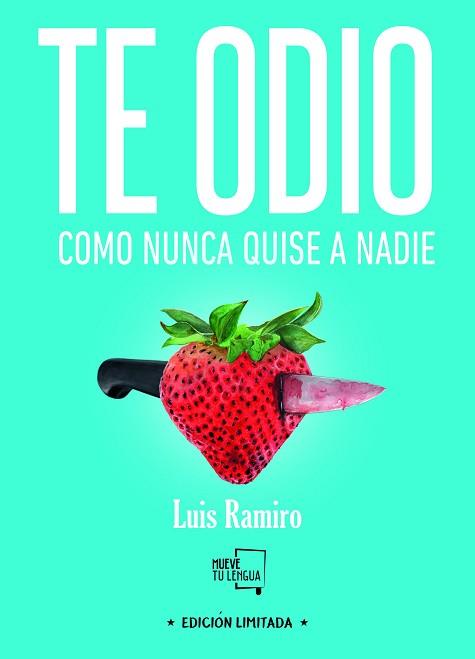 TE ODIO
COMO NUNCA QUISE A NADIE

Luis Ramiro

MUEVE TU LENGUA

★ EDICIÓN LIMITADA ★